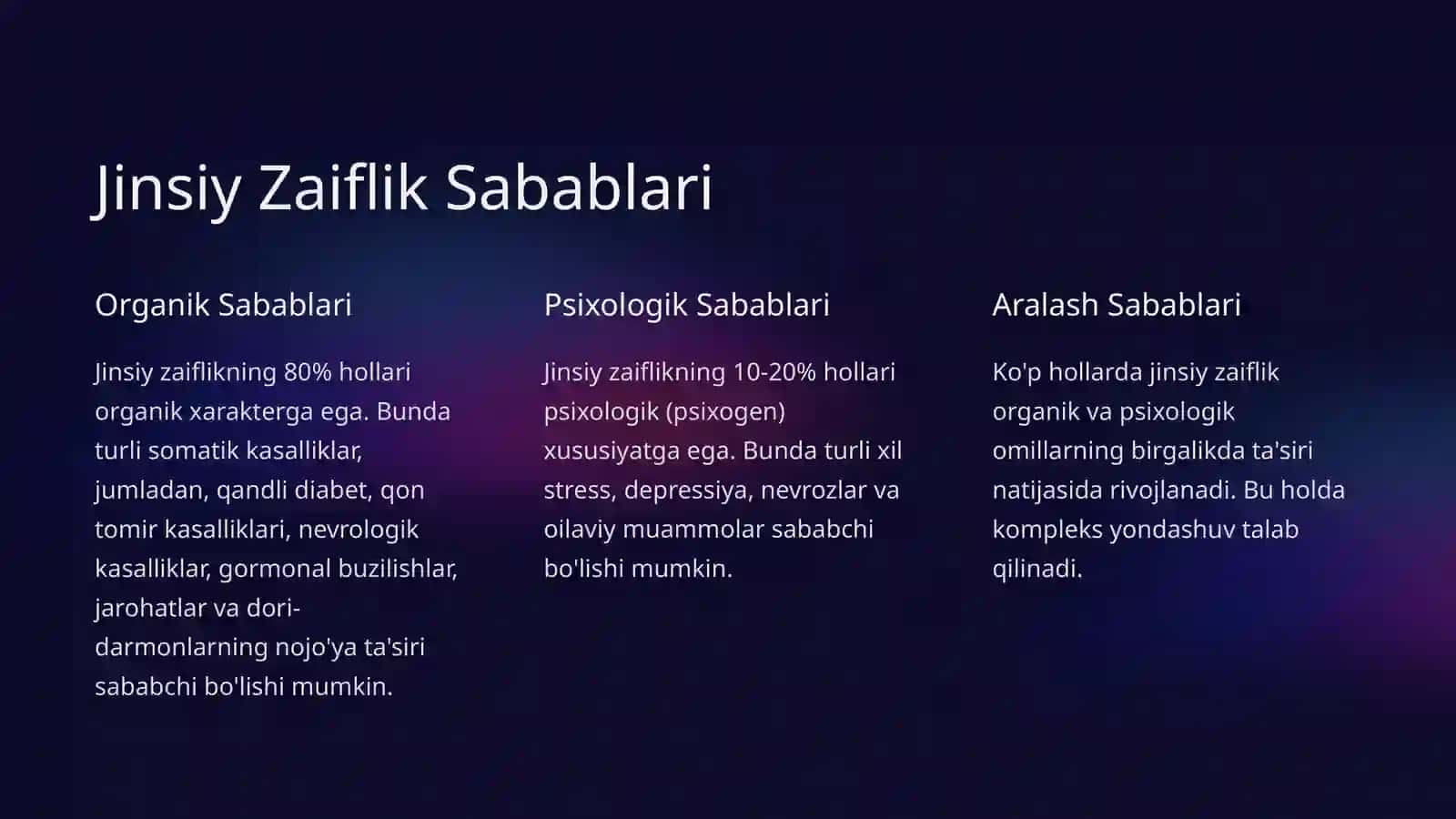 Jinsiy Zaiflik Sabablari

Organik Sabablari

Jinsiy zaiflikning 80% hollari organik xarakterga ega. Bunda turli somatik kasalliklar, jumladan, qandli diabet, qon tomir kasalliklari, nevrologik kasalliklar, gormonal buzilishlar, jarohatlar va dori-darmonlarning nojo'ya ta'siri sababchi bo'lishi mumkin.

Psixologik Sabablari

Jinsiy zaiflikning 10-20% hollari psixologik (psixogen) xususiyatga ega. Bunda turli xil stress, depressiya, nevrozlar va oilaviy muammolar sababchi bo'lishi mumkin.

Aralash Sabablari

Ko'p hollarda jinsiy zaiflik organik va psixologik omillarning birgalikda ta'siri natijasida rivojlanadi. Bu holda kompleks yondashuv talab qilinadi.